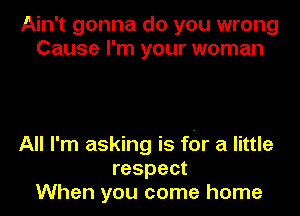 Ain't gonna do you wrong
Cause I'm your woman

All I'm asking is for a little respect
When you come home